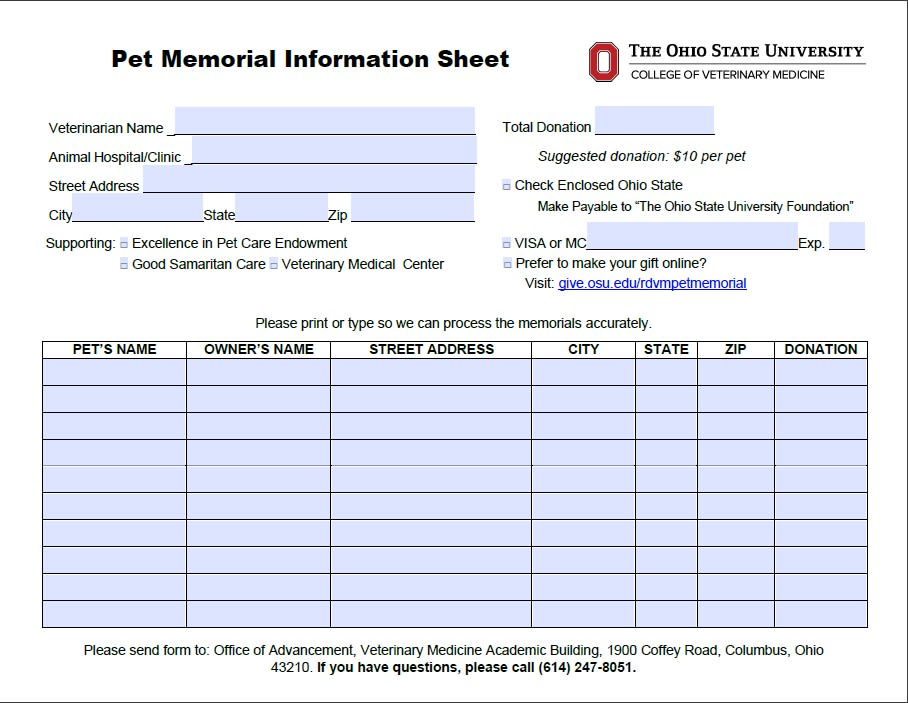 Pet Memorial Information Sheet

THE OHIO STATE UNIVERSITY
COLLEGE OF VETERINARY MEDICINE

Veterinarian Name
Animal Hospital/Clinic
Street Address
City State Zip

Supporting: Excellence in Pet Care Endowment
Good Samaritan Care Veterinary Medical Center

Total Donation
Suggested donation: $10 per pet
Check Enclosed Ohio State
Make Payable to "The Ohio State University Foundation"

VISA or MC Exp.
Prefer to make your gift online?
Visit: give.osu.edu/rdvmpetmemorial

Please print or type so we can process the memorials accurately.

| PET'S NAME | OWNER'S NAME | STREET ADDRESS | CITY | STATE | ZIP | DONATION |
|---|---|---|---|---|---|---|
| | | | | | | |
| | | | | | | |
| | | | | | | |
| | | | | | | |
| | | | | | | |
| | | | | | | |
| | | | | | | |
| | | | | | | |
| | | | | | | |
| | | | | | | |

Please send form to: Office of Advancement, Veterinary Medicine Academic Building, 1900 Coffey Road, Columbus, Ohio 43210. If you have questions, please call (614) 247-8051.